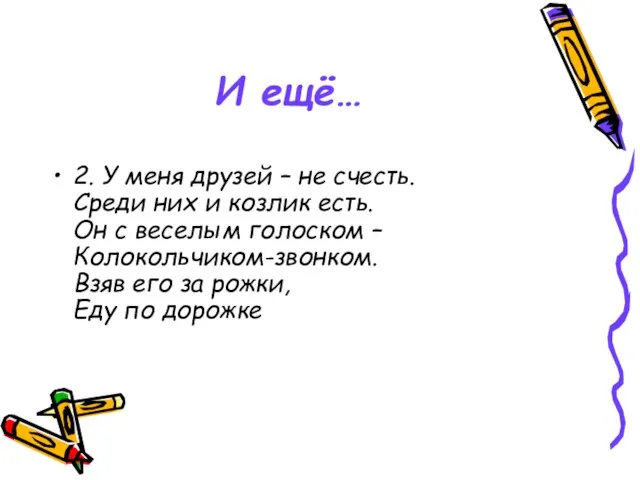 И ещё…

• 2. У меня друзей – не счесть.
Среди них и козлик есть.
Он с веселым голоском –
Колокольчиком-звонком.
Взяв его за рожки,
Еду по дорожке